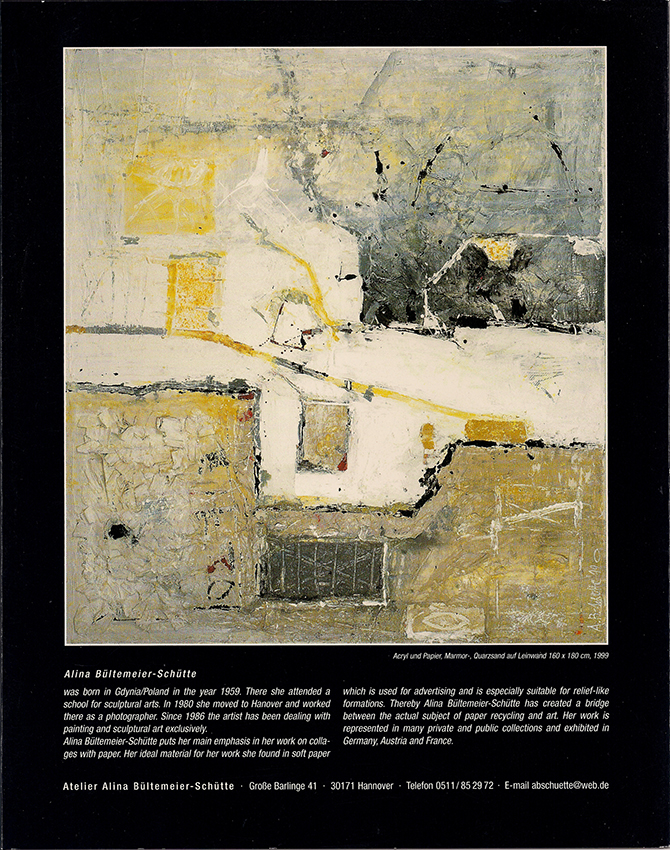 Acryl und Papier, Marmor-, Quarzsand auf Leinwand 160 x 180 cm, 1999

Alina Bültemeier-Schütte

was born in Gdynia/Poland in the year 1959. There she attended a school for sculptural arts. In 1980 she moved to Hanover and worked there as a photographer. Since 1986 the artist has been dealing with painting and sculptural art exclusively.
Alina Bültemeier-Schütte puts her main emphasis in her work on collages with paper. Her ideal material for her work she found in soft paper

which is used for advertising and is especially suitable for relief-like formations. Thereby Alina Bültemeier-Schütte has created a bridge between the actual subject of paper recycling and art. Her work is represented in many private and public collections and exhibited in Germany, Austria and France.

Atelier Alina Bültemeier-Schütte · Große Barlinge 41 · 30171 Hannover · Telefon 0511/85 29 72 · E-mail abschuette@web.de